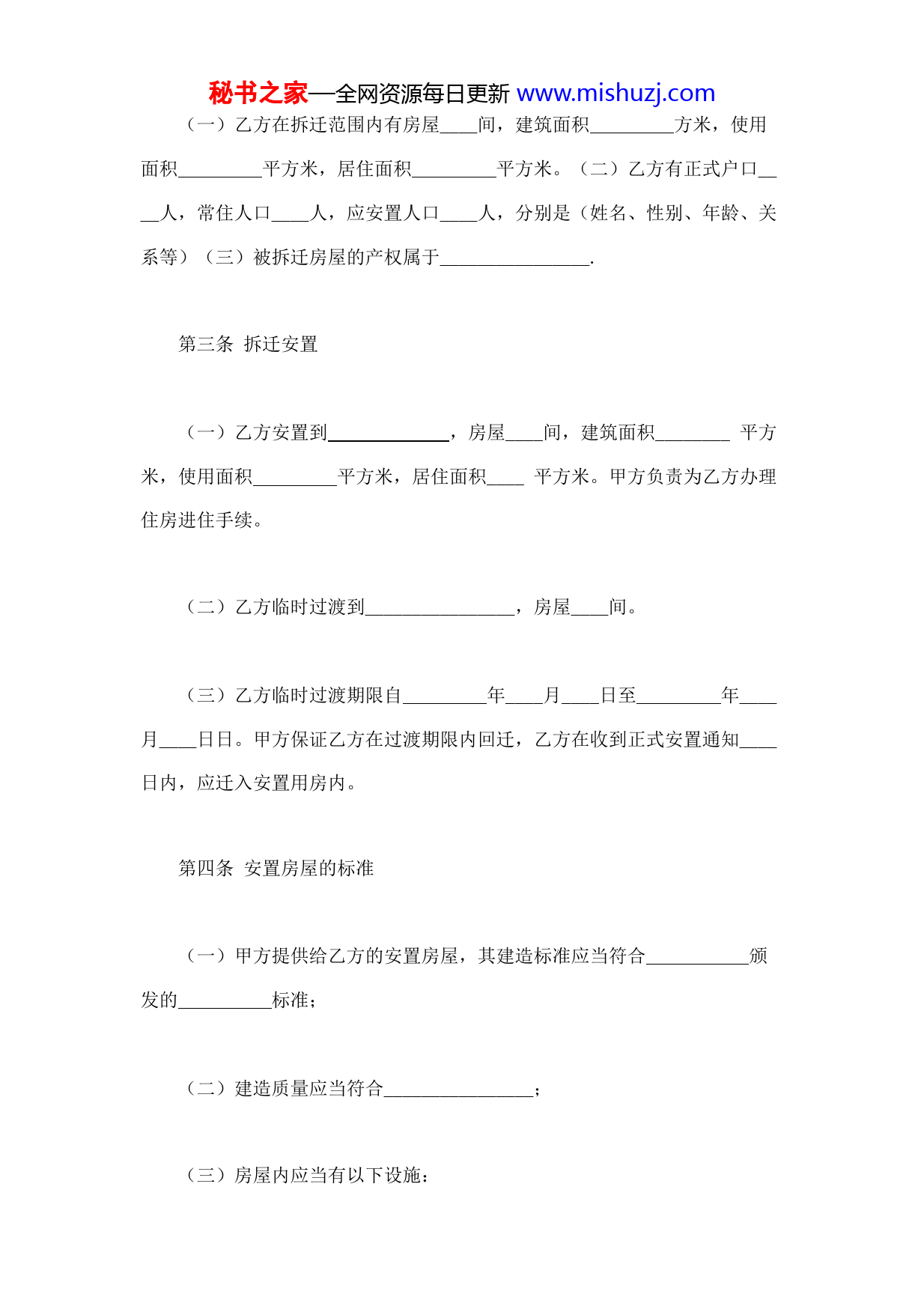 秘书之家—全网资源每日更新 www.mishuzj.com

（一）乙方在拆迁范围内有房屋____间，建筑面积_________方米，使用面积_________平方米，居住面积_________平方米。（二）乙方有正式户口____人，常住人口____人，应安置人口____人，分别是（姓名、性别、年龄、关系等）（三）被拆迁房屋的产权属于________________.

第三条 拆迁安置

（一）乙方安置到_____________，房屋____间，建筑面积________ 平方米，使用面积_________平方米，居住面积____ 平方米。甲方负责为乙方办理住房进住手续。

（二）乙方临时过渡到________________，房屋____间。

（三）乙方临时过渡期限自_________年____月____日至_________年____月____日日。甲方保证乙方在过渡期限内回迁，乙方在收到正式安置通知____日内，应迁入安置用房内。

第四条 安置房屋的标准

（一）甲方提供给乙方的安置房屋，其建造标准应当符合___________颁发的__________标准；

（二）建造质量应当符合________________；

（三）房屋内应当有以下设施：